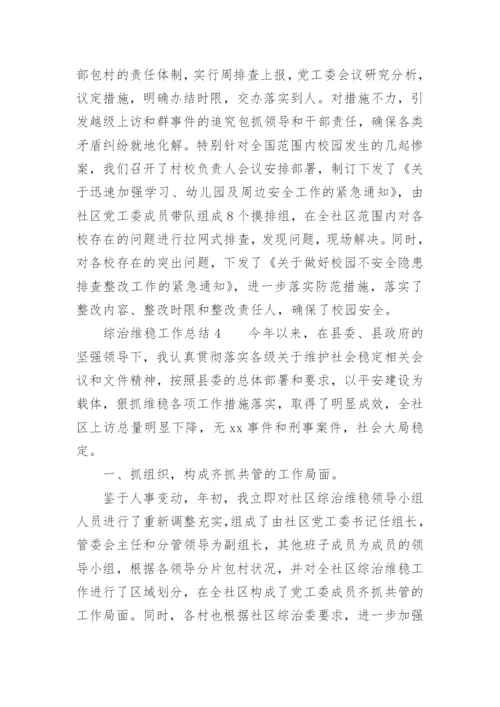 部包村的责任体制，实行周排查上报，党工委会议研究分析，议定措施，明确办结时限，交办落实到人。对措施不力，引发越级上访和群事件的追究包抓领导和干部责任，确保各类矛盾纠纷就地化解。特别针对全国范围内校园发生的几起惨案，我们召开了村校负责人会议安排部署，制订下发了《关于迅速加强学习、幼儿园及周边安全工作的紧急通知》，由社区党工委成员带队组成8个摸排组，在全社区范围内对各校存在的问题进行拉网式排查，发现问题，现场解决。同时，对各校存在的突出问题，下发了《关于做好校园不安全隐患排查整改工作的紧急通知》，进一步落实防范措施，落实了整改内容、整改时限和整改责任人，确保了校园安全。

综治维稳工作总结4　　今年以来，在县委、县政府的坚强领导下，我认真贯彻落实各级关于维护社会稳定相关会议和文件精神，按照县委的总体部署和要求，以平安建设为载体，狠抓维稳各项工作措施落实，取得了明显成效，全社区上访总量明显下降，无xx事件和刑事案件，社会大局稳定。

一、抓组织，构成齐抓共管的工作局面。

鉴于人事变动，年初，我立即对社区综治维稳领导小组人员进行了重新调整充实，组成了由社区党工委书记任组长，管委会主任和分管领导为副组长，其他班子成员为成员的领导小组，根据各领导分片包村状况，并对全社区综治维稳工作进行了区域划分，在全社区构成了党工委成员齐抓共管的工作局面。同时，各村也根据社区综治委要求，进一步加强